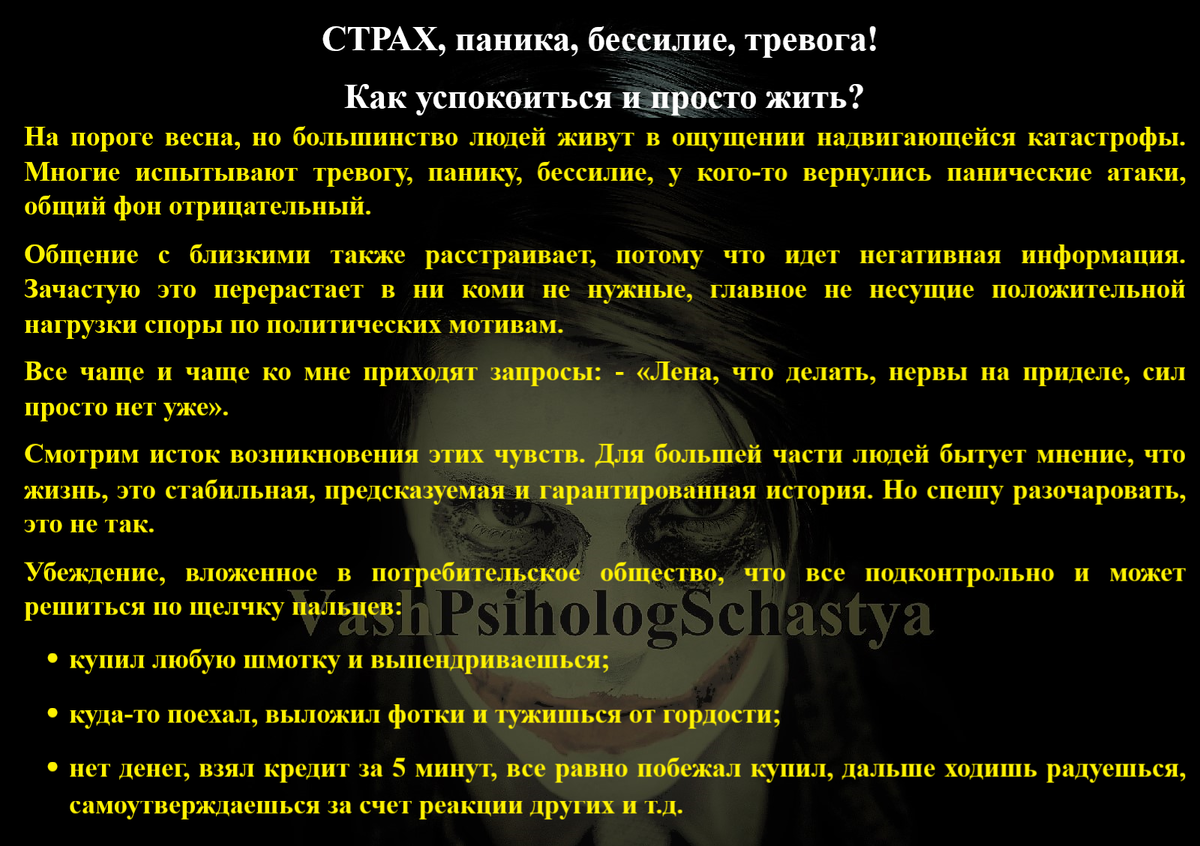 СТРАХ, паника, бессилие, тревога!

Как успокоиться и просто жить?

На пороге весна, но большинство людей живут в ощущении надвигающейся катастрофы. Многие испытывают тревогу, панику, бессилие, у кого-то вернулись панические атаки, общий фон отрицательный.

Общение с близкими также расстраивает, потому что идет негативная информация. Зачастую это перерастает в ни коми не нужные, главное не несущие положительной нагрузки споры по политических мотивам.

Все чаще и чаще ко мне приходят запросы: - «Лена, что делать, нервы на приделе, сил просто нет уже».

Смотрим исток возникновения этих чувств. Для большей части людей бытует мнение, что жизнь, это стабильная, предсказуемая и гарантированная история. Но спешу разочаровать, это не так.

Убеждение, вложенное в потребительское общество, что все подконтрольно и может решиться по щелчку пальцев:

VashPsihologSchastya

• купил любую шмотку и выпендриваешься;

• куда-то поехал, выложил фотки и тужишься от гордости;

• нет денег, взял кредит за 5 минут, все равно побежал купил, дальше ходишь радуешься, самоутверждаешься за счет реакции других и т.д.